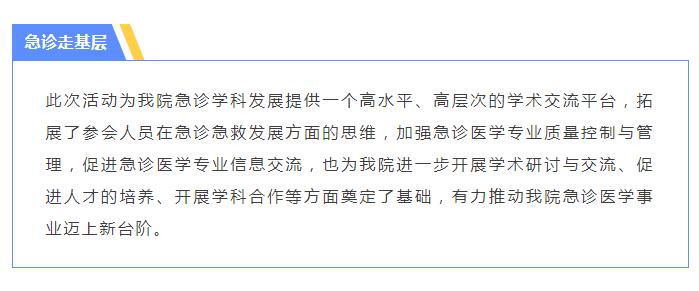 急诊走基层

此次活动为我院急诊学科发展提供一个高水平、高层次的学术交流平台，拓展了参会人员在急诊急救发展方面的思维，加强急诊医学专业质量控制与管理，促进急诊医学专业信息交流，也为我院进一步开展学术研讨与交流、促进人才的培养、开展学科合作等方面奠定了基础，有力推动我院急诊医学事业迈上新台阶。